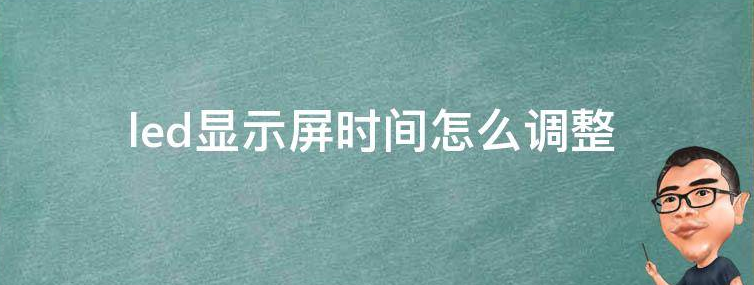 led显示屏时间怎么调整